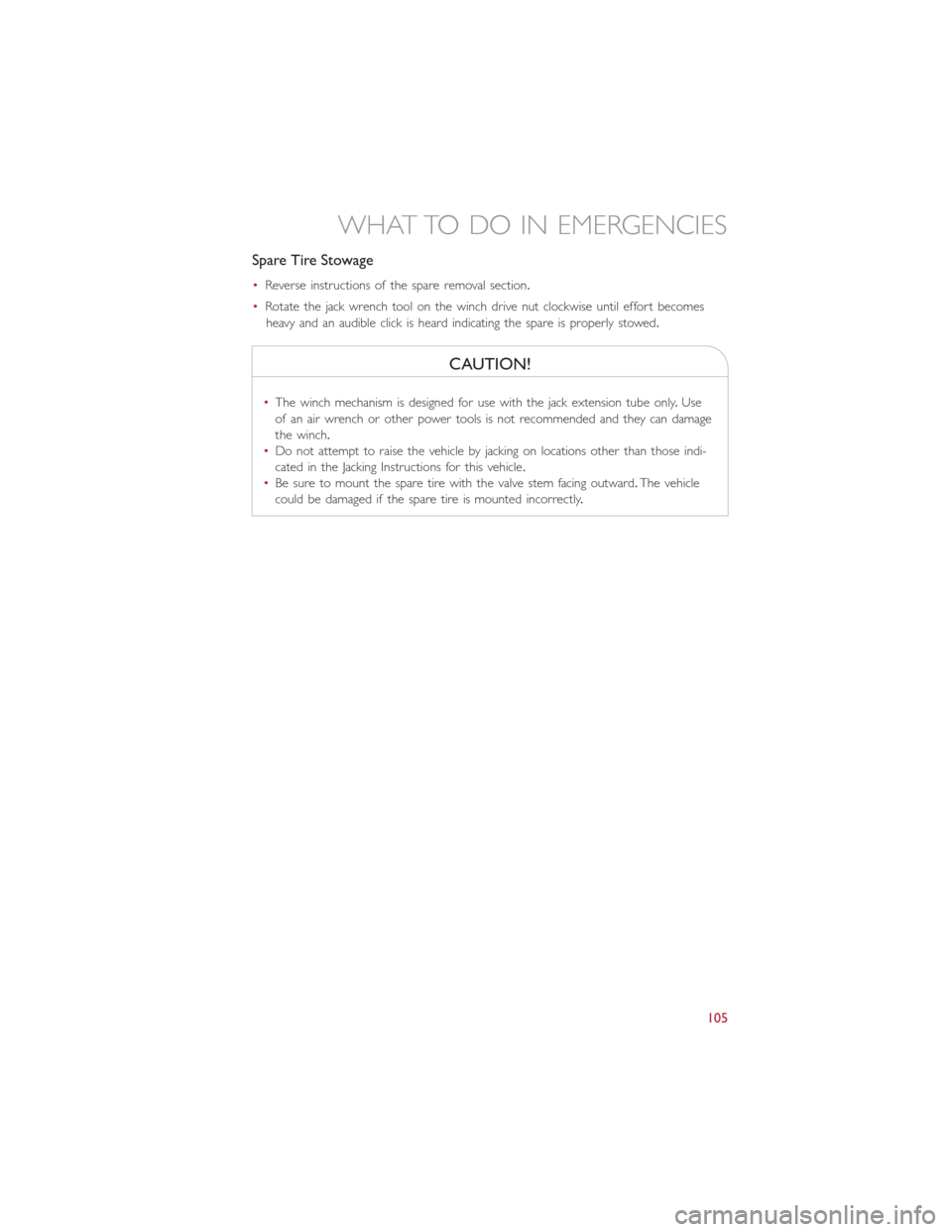 WHAT TO DO IN EMERGENCIES

Spare Tire Stowage

• Reverse instructions of the spare removal section.

• Rotate the jack wrench tool on the winch drive nut clockwise until effort becomes heavy and an audible click is heard indicating the spare is properly stowed.

CAUTION!

• The winch mechanism is designed for use with the jack extension tube only. Use of an air wrench or other power tools is not recommended and they can damage the winch.
• Do not attempt to raise the vehicle by jacking on locations other than those indicated in the Jacking Instructions for this vehicle.
• Be sure to mount the spare tire with the valve stem facing outward. The vehicle could be damaged if the spare tire is mounted incorrectly.

105

carmanualsonline.info